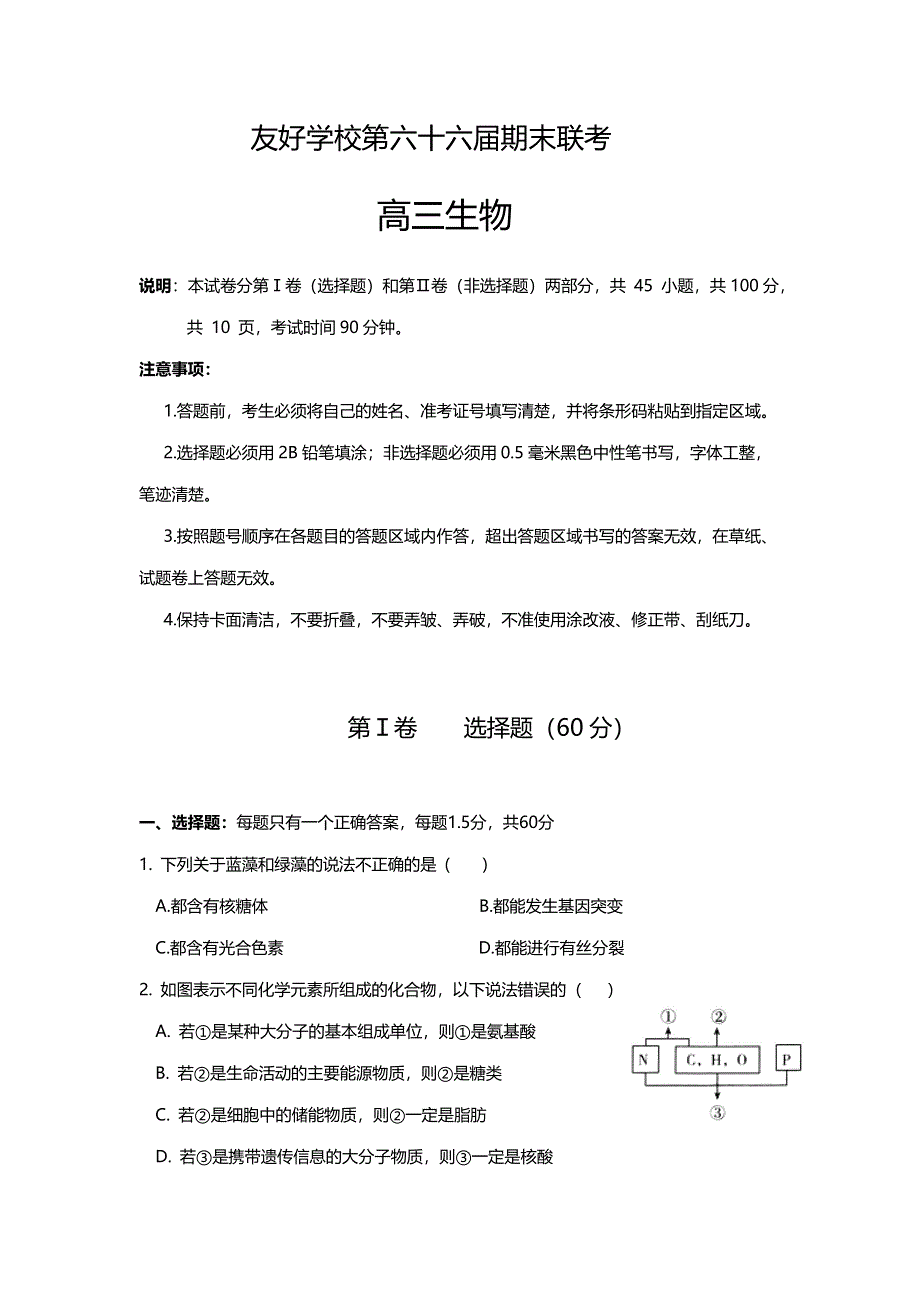 友好学校第六十六届期末联考

高三生物

说明：本试卷分第Ⅰ卷（选择题）和第Ⅱ卷（非选择题）两部分，共 45 小题，共 100 分，共 10 页，考试时间 90 分钟。

注意事项：

1.答题前，考生必须将自己的姓名、准考证号填写清楚，并将条形码粘贴到指定区域。

2.选择题必须用 2B 铅笔填涂；非选择题必须用 0.5 毫米黑色中性笔书写，字体工整，笔迹清楚。

3.按照题号顺序在各题目的答题区域内作答，超出答题区域书写的答案无效，在草纸、试题卷上答题无效。

4.保持卡面清洁，不要折叠，不要弄皱、弄破，不准使用涂改液、修正带、刮纸刀。

第Ⅰ卷　　选择题（60 分）

一、选择题：每题只有一个正确答案，每题1.5分，共60分

1. 下列关于蓝藻和绿藻的说法不正确的是（　　）

A.都含有核糖体

B.都能发生基因突变

C.都含有光合色素

D.都能进行有丝分裂

2. 如图表示不同化学元素所组成的化合物，以下说法错误的（　　）

A. 若①是某种大分子的基本组成单位，则①是氨基酸

B. 若②是生命活动的主要能源物质，则②是糖类

C. 若②是细胞中的储能物质，则②一定是脂肪

D. 若③是携带遗传信息的大分子物质，则③一定是核酸

①
②
N
C、H、O
P
③